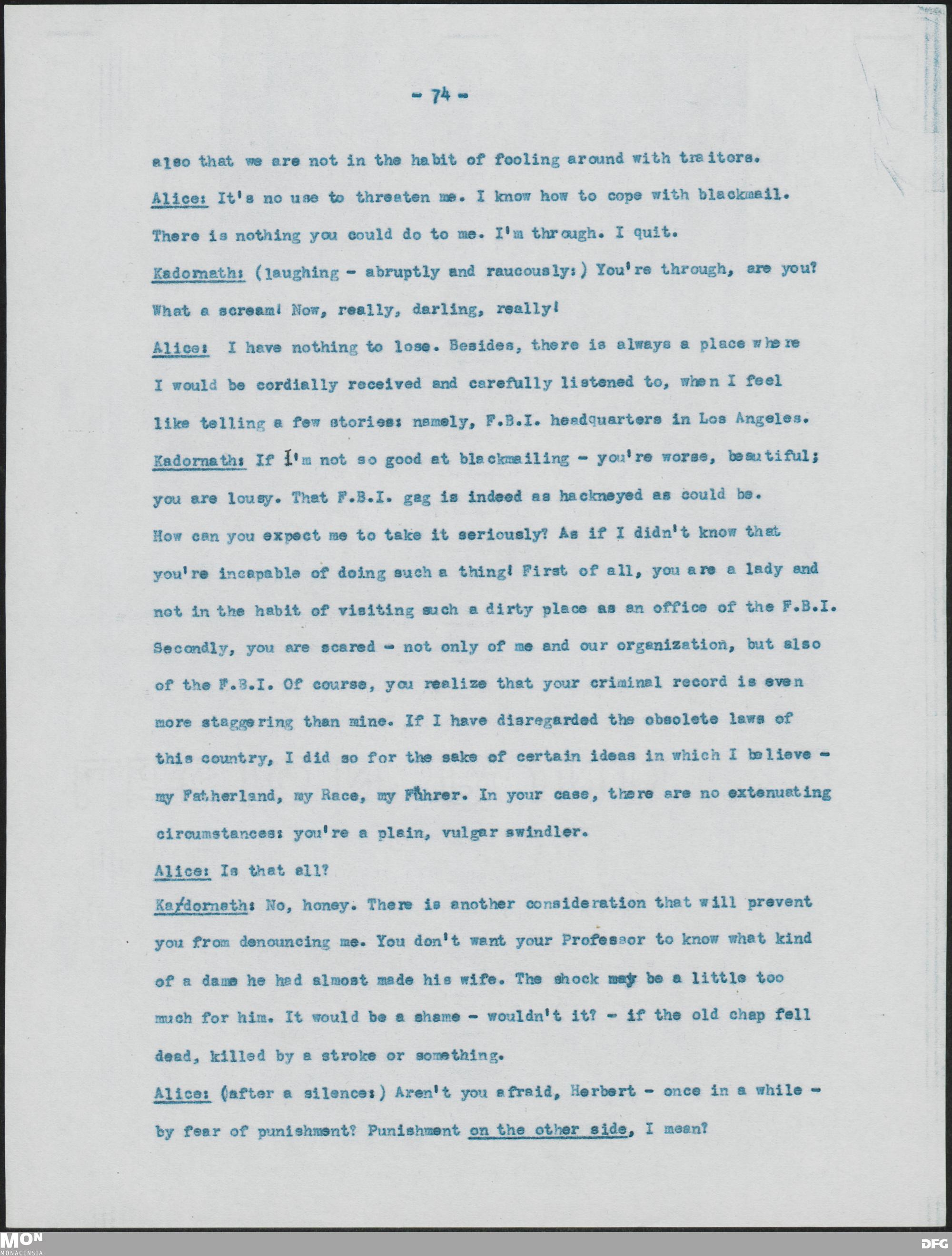 - 74 -

also that we are not in the habit of fooling around with traitors.

Alice: It's no use to threaten me. I know how to cope with blackmail. There is nothing you could do to me. I'm through. I quit.

Kadornath: (laughing - abruptly and raucously:) You're through, are you? What a scream! Now, really, darling, really!

Alice: I have nothing to lose. Besides, there is always a place where I would be cordially received and carefully listened to, when I feel like telling a few stories: namely, F.B.I. headquarters in Los Angeles.

Kadornath: If I'm not so good at blackmailing - you're worse, beautiful; you are lousy. That F.B.I. gag is indeed as hackneyed as could be. How can you expect me to take it seriously? As if I didn't know that you're incapable of doing such a thing! First of all, you are a lady and not in the habit of visiting such a dirty place as an office of the F.B.I. Secondly, you are scared - not only of me and our organization, but also of the F.B.I. Of course, you realize that your criminal record is even more staggering than mine. If I have disregarded the obsolete laws of this country, I did so for the sake of certain ideas in which I believe - my Fatherland, my Race, my Führer. In your case, there are no extenuating circumstances: you're a plain, vulgar swindler.

Alice: Is that all?

Kadornath: No, honey. There is another consideration that will prevent you from denouncing me. You don't want your Professor to know what kind of a dame he had almost made his wife. The shock may be a little too much for him. It would be a shame - wouldn't it? - if the old chap fell dead, killed by a stroke or something.

Alice: (after a silence:) Aren't you afraid, Herbert - once in a while - by fear of punishment? Punishment on the other side, I mean?

MON
MONACENSIA

DFG